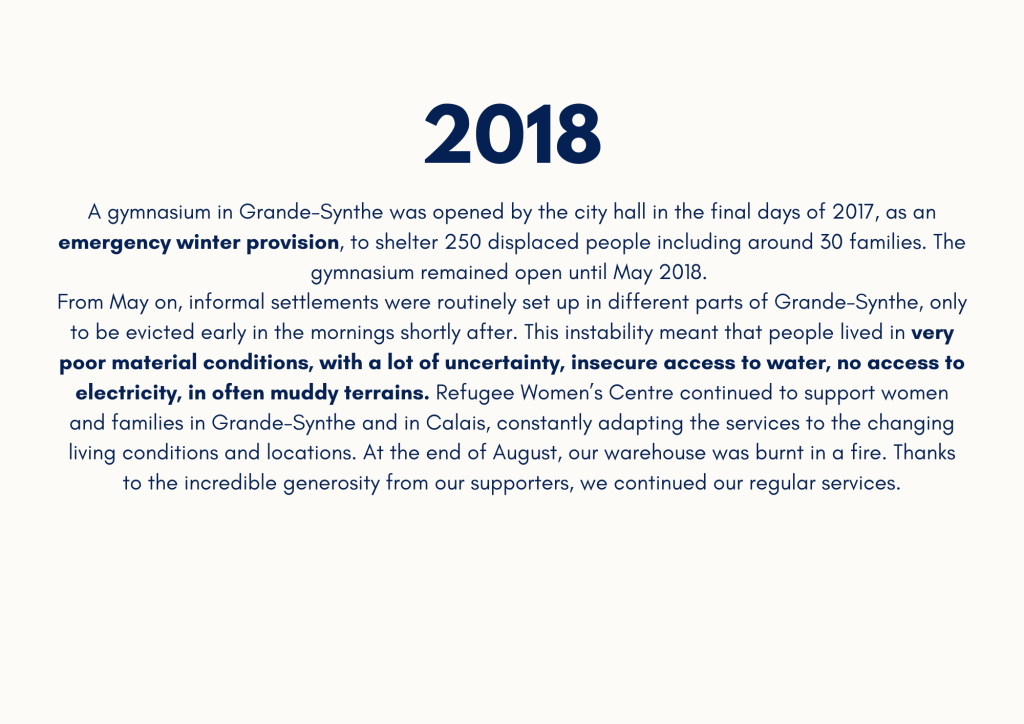 2018

A gymnasium in Grande-Synthe was opened by the city hall in the final days of 2017, as an emergency winter provision, to shelter 250 displaced people including around 30 families. The gymnasium remained open until May 2018.
From May on, informal settlements were routinely set up in different parts of Grande-Synthe, only to be evicted early in the mornings shortly after. This instability meant that people lived in very poor material conditions, with a lot of uncertainty, insecure access to water, no access to electricity, in often muddy terrains. Refugee Women's Centre continued to support women and families in Grande-Synthe and in Calais, constantly adapting the services to the changing living conditions and locations. At the end of August, our warehouse was burnt in a fire. Thanks to the incredible generosity from our supporters, we continued our regular services.